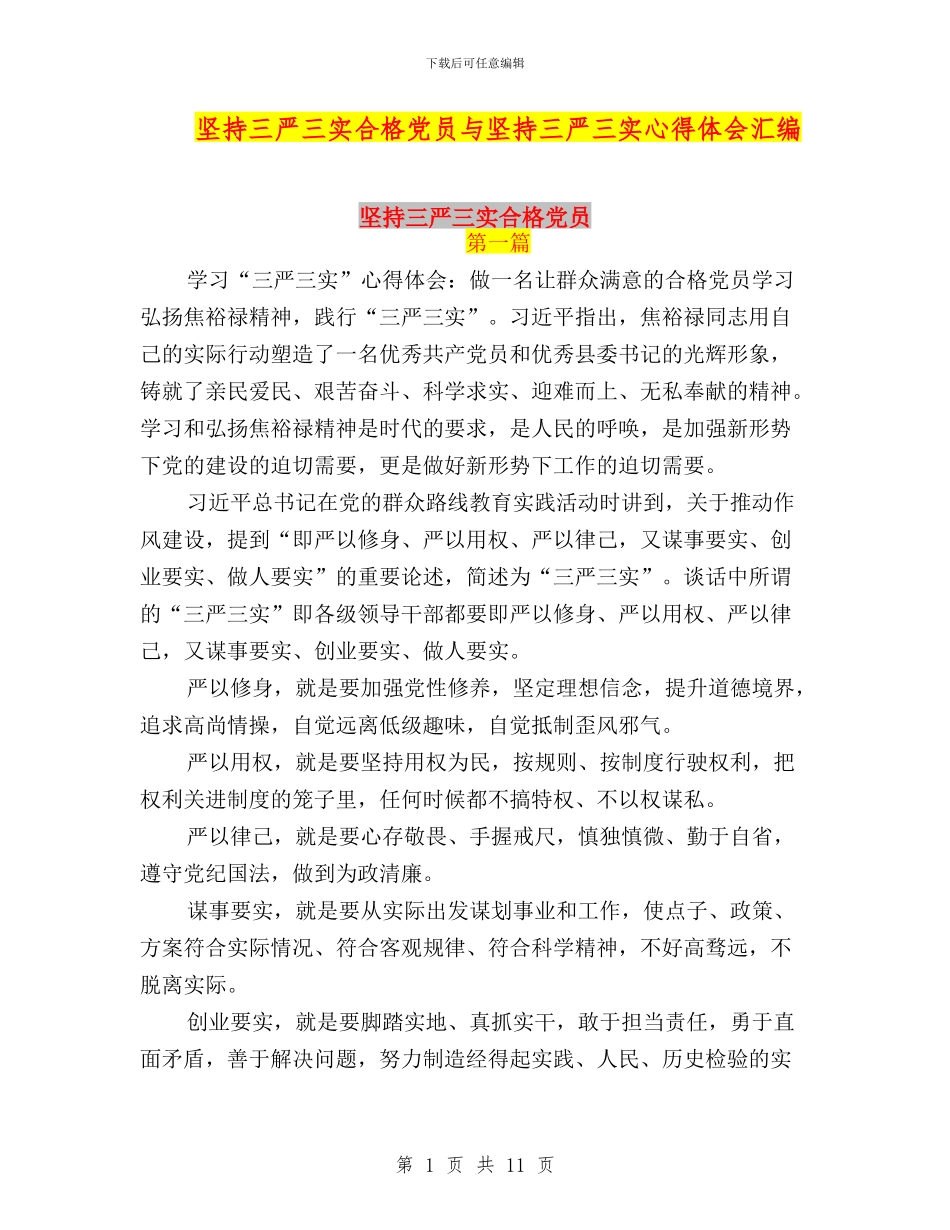 下载后可任意编辑

坚持三严三实合格党员与坚持三严三实心得体会汇编

坚持三严三实合格党员
第一篇

学习“三严三实”心得体会：做一名让群众满意的合格党员学习弘扬焦裕禄精神，践行“三严三实”。习近平指出，焦裕禄同志用自己的实际行动塑造了一名优秀共产党员和优秀县委书记的光辉形象，铸就了亲民爱民、艰苦奋斗、科学求实、迎难而上、无私奉献的精神。学习和弘扬焦裕禄精神是时代的要求，是人民的呼唤，是加强新形势下党的建设的迫切需要，更是做好新形势下工作的迫切需要。

习近平总书记在党的群众路线教育实践活动时讲到，关于推动作风建设，提到“即严以修身、严以用权、严以律己，又谋事要实、创业要实、做人要实”的重要论述，简述为“三严三实”。谈话中所谓的“三严三实”即各级领导干部都要即严以修身、严以用权、严以律己，又谋事要实、创业要实、做人要实。

严以修身，就是要加强党性修养，坚定理想信念，提升道德境界，追求高尚情操，自觉远离低级趣味，自觉抵制歪风邪气。

严以用权，就是要坚持用权为民，按规则、按制度行驶权利，把权利关进制度的笼子里，任何时候都不搞特权、不以权谋私。

严以律己，就是要心存敬畏、手握戒尺，慎独慎微、勤于自省，遵守党纪国法，做到为政清廉。

谋事要实，就是要从实际出发谋划事业和工作，使点子、政策、方案符合实际情况、符合客观规律、符合科学精神，不好高骛远，不脱离实际。

创业要实，就是要脚踏实地、真抓实干，敢于担当责任，勇于直面矛盾，善于解决问题，努力制造经得起实践、人民、历史检验的实

第 1 页 共 11 页